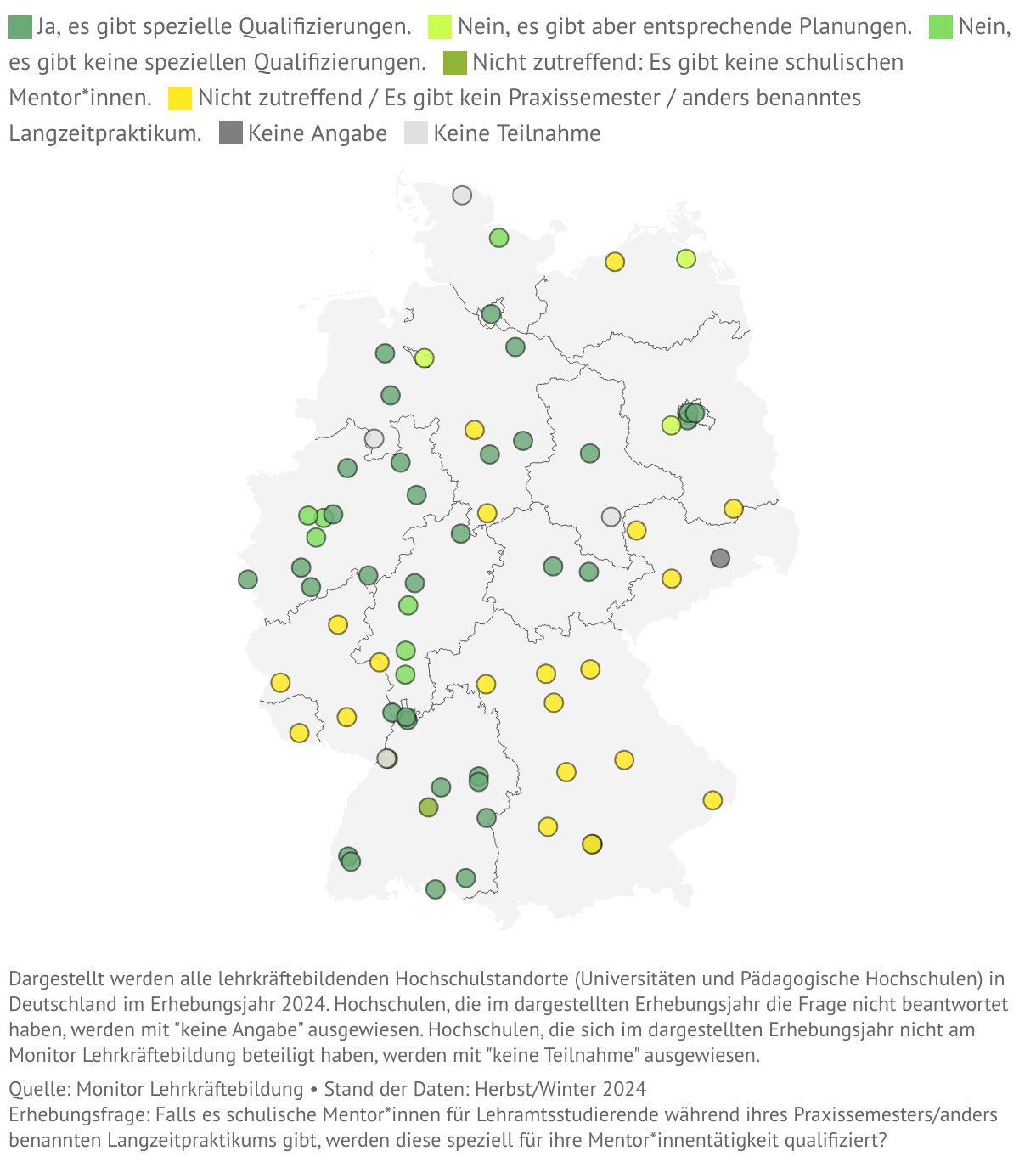 Ja, es gibt spezielle Qualifizierungen. Nein, es gibt aber entsprechende Planungen. Nein, es gibt keine speziellen Qualifizierungen. Nicht zutreffend: Es gibt keine schulischen Mentor*innen. Nicht zutreffend / Es gibt kein Praxissemester / anders benanntes Langzeitpraktikum. Keine Angabe Keine Teilnahme

Dargestellt werden alle lehrkräftebildenden Hochschulstandorte (Universitäten und Pädagogische Hochschulen) in Deutschland im Erhebungsjahr 2024. Hochschulen, die im dargestellten Erhebungsjahr die Frage nicht beantwortet haben, werden mit "keine Angabe" ausgewiesen. Hochschulen, die sich im dargestellten Erhebungsjahr nicht am Monitor Lehrkräftebildung beteiligt haben, werden mit "keine Teilnahme" ausgewiesen.

Quelle: Monitor Lehrkräftebildung • Stand der Daten: Herbst/Winter 2024
Erhebungsfrage: Falls es schulische Mentor*innen für Lehramtsstudierende während ihres Praxissemesters/anders benannten Langzeitpraktikums gibt, werden diese speziell für ihre Mentor*innentätigkeit qualifiziert?